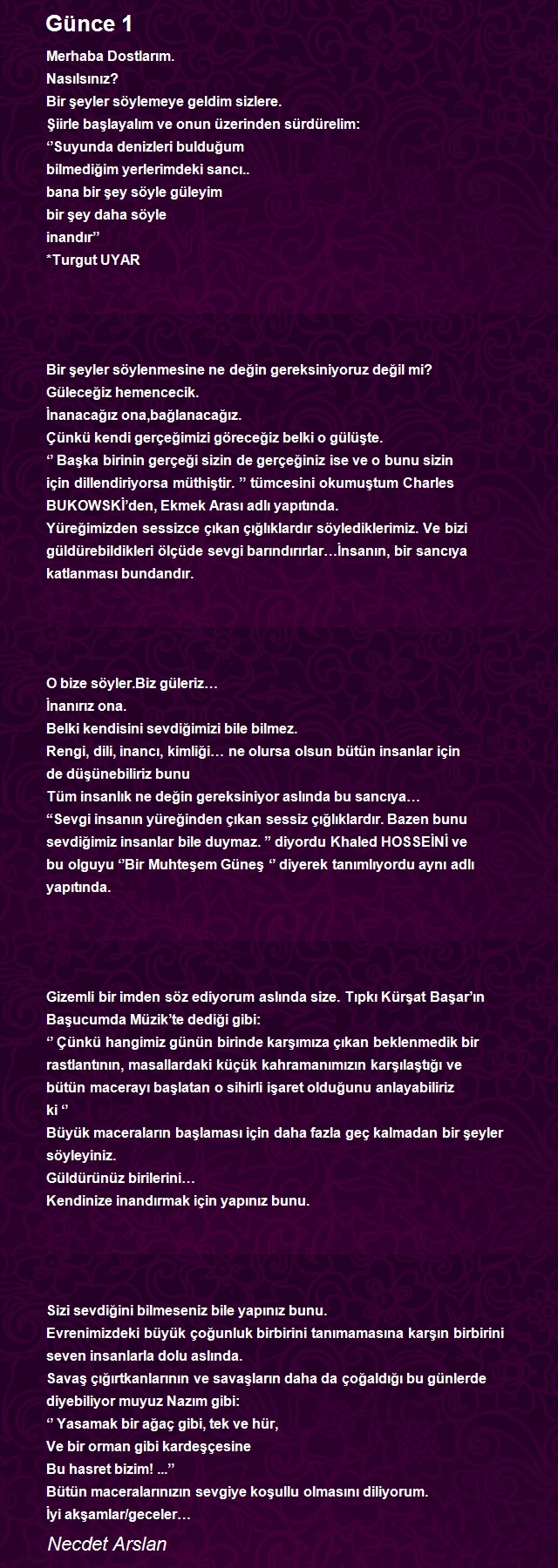 Günce 1

Merhaba Dostlarım.
Nasılsınız?
Bir şeyler söylemeye geldim sizlere.
Şiirle başlayalım ve onun üzerinden sürdürelim:
‘’Suyunda denizleri bulduğum
bilmediğim yerlerimdeki sancı..
bana bir şey söyle güleyim
bir şey daha söyle
inandır’’
*Turgut UYAR

Bir şeyler söylenmesine ne değin gereksiniyoruz değil mi?
Güleceğiz hemencecik.
İnanacağız ona,bağlanacağız.
Çünkü kendi gerçeğimizi göreceğiz belki o gülüşte.
‘’ Başka birinin gerçeği sizin de gerçeğiniz ise ve o bunu sizin için dillendiriyorsa müthiştir. ’’ tümcesini okumuştum Charles BUKOWSKİ’den, Ekmek Arası adlı yapıtında.
Yüreğimizden sessizce çıkan çığlıklardır söylediklerimiz. Ve bizi güldürebildikleri ölçüde sevgi barındırırlar…İnsanın, bir sancıya katlanması bundandır.

O bize söyler.Biz güleriz…
İnanırız ona.
Belki kendisini sevdiğimizi bile bilmez.
Rengi, dili, inancı, kimliği… ne olursa olsun bütün insanlar için de düşünebiliriz bunu
Tüm insanlık ne değin gereksiniyor aslında bu sancıya…
“Sevgi insanın yüreğinden çıkan sessiz çığlıklardır. Bazen bunu sevdiğimiz insanlar bile duymaz. ” diyordu Khaled HOSSEİNİ ve bu olguyu ‘’Bir Muhteşem Güneş ‘’ diyerek tanımlıyordu aynı adlı yapıtında.

Gizemli bir imden söz ediyorum aslında size. Tıpkı Kürşat Başar’ın Başucumda Müzik’te dediği gibi:
‘’ Çünkü hangimiz günün birinde karşımıza çıkan beklenmedik bir rastlantının, masallardaki küçük kahramanımızın karşılaştığı ve bütün macerayı başlatan o sihirli işaret olduğunu anlayabiliriz ki ‘’
Büyük maceraların başlaması için daha fazla geç kalmadan bir şeyler söyleyiniz.
Güldürünüz birilerini…
Kendinize inandırmak için yapınız bunu.

Sizi sevdiğini bilmeseniz bile yapınız bunu.
Evrenimizdeki büyük çoğunluk birbirini tanımamasına karşın birbirini seven insanlarla dolu aslında.
Savaş çığırtkanlarının ve savaşların daha da çoğaldığı bu günlerde diyebiliyor muyuz Nazım gibi:
‘’ Yasamak bir ağaç gibi, tek ve hür,
Ve bir orman gibi kardeşçesine
Bu hasret bizim! ...’’
Bütün maceralarınızın sevgiye koşullu olmasını diliyorum.
İyi akşamlar/geceler…

Necdet Arslan